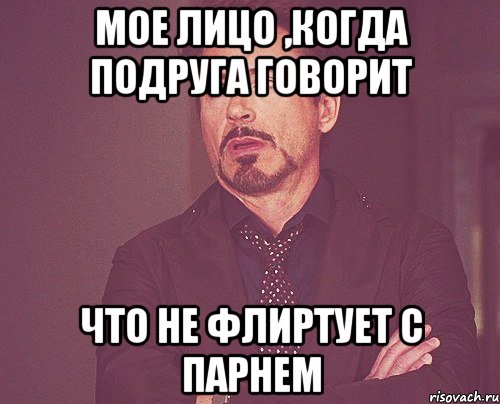 МОЕ ЛИЦО ,КОГДА ПОДРУГА ГОВОРИТ

ЧТО НЕ ФЛИРТУЕТ С ПАРНЕМ

risovach.ru